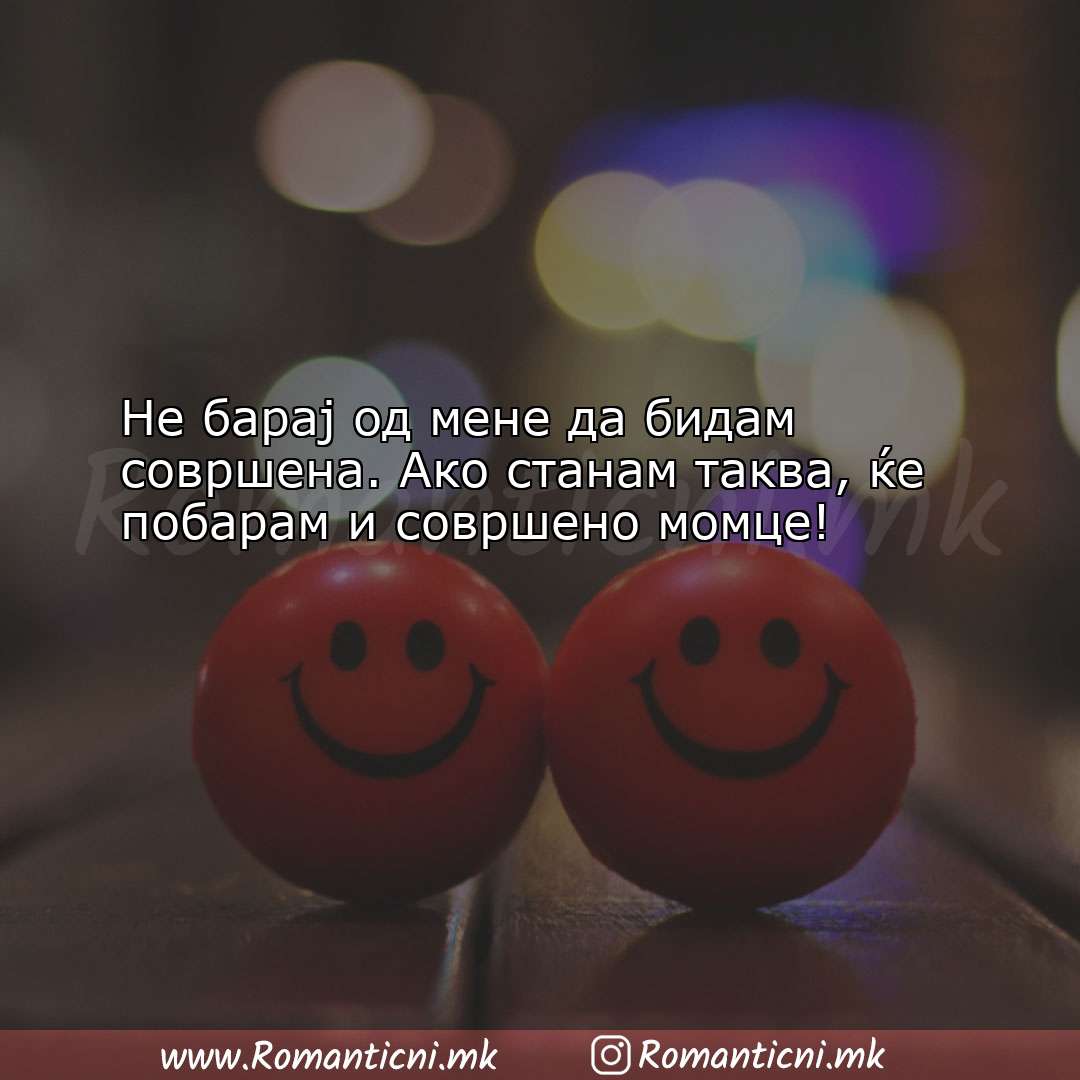 Не барај од мене да бидам совршена. Ако станам таква, ќе побарам и совршено момце!

Romanticni.mk

www.Romanticni.mk Romanticni.mk